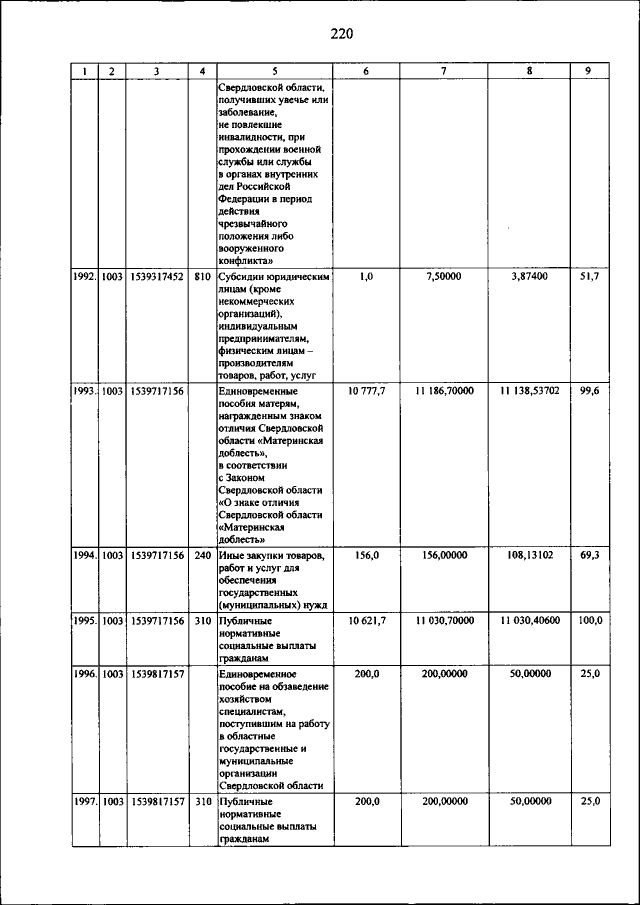 220

| 1 | 2 | 3 | 4 | 5 | 6 | 7 | 8 | 9 |
|---|---|---|---|---|---|---|---|---|
| | | | | Свердловской области, получивших увечье или заболевание, не повлекшие инвалидности, при прохождении военной службы или службы в органах внутренних дел Российской Федерации в период действия чрезвычайного положения либо вооруженного конфликта» | | | | |
| 1992. | 1003 | 1539317452 | 810 | Субсидии юридическим лицам (кроме некоммерческих организаций), индивидуальным предпринимателям, физическим лицам – производителям товаров, работ, услуг | 1,0 | 7,50000 | 3,87400 | 51,7 |
| 1993. | 1003 | 1539717156 | | Единовременные пособия матерям, награжденным знаком отличия Свердловской области «Материнская доблесть», в соответствии с Законом Свердловской области «О знаке отличия Свердловской области «Материнская доблесть» | 10 777,7 | 11 186,70000 | 11 138,53702 | 99,6 |
| 1994. | 1003 | 1539717156 | 240 | Иные закупки товаров, работ и услуг для обеспечения государственных (муниципальных) нужд | 156,0 | 156,00000 | 108,13102 | 69,3 |
| 1995. | 1003 | 1539717156 | 310 | Публичные нормативные социальные выплаты гражданам | 10 621,7 | 11 030,70000 | 11 030,40600 | 100,0 |
| 1996. | 1003 | 1539817157 | | Единовременное пособие на обзаведение хозяйством специалистам, поступившим на работу в областные государственные и муниципальные организации Свердловской области | 200,0 | 200,00000 | 50,00000 | 25,0 |
| 1997. | 1003 | 1539817157 | 310 | Публичные нормативные социальные выплаты гражданам | 200,0 | 200,00000 | 50,00000 | 25,0 |